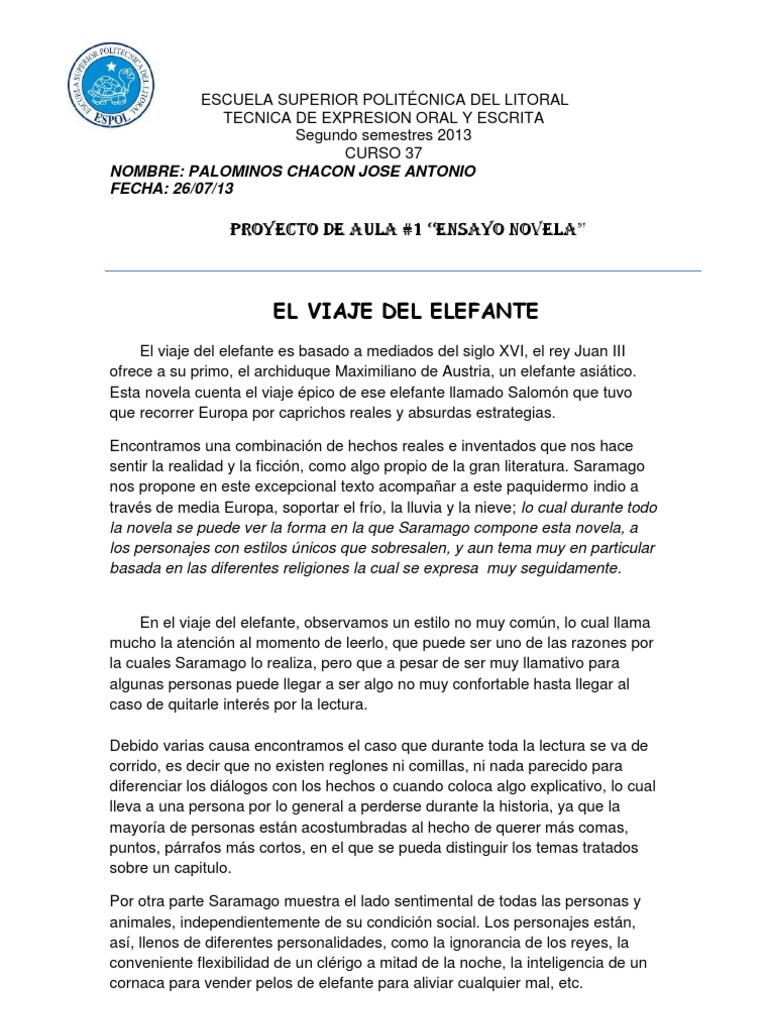 ESCUELA SUPERIOR POLITECNICA DEL LITORAL
ESPOL

ESCUELA SUPERIOR POLITÉCNICA DEL LITORAL
TECNICA DE EXPRESION ORAL Y ESCRITA
Segundo semestres 2013
CURSO 37
NOMBRE: PALOMINOS CHACON JOSE ANTONIO
FECHA: 26/07/13

PROYECTO DE AULA #1 "ENSAYO NOVELA"

EL VIAJE DEL ELEFANTE

El viaje del elefante es basado a mediados del siglo XVI, el rey Juan III ofrece a su primo, el archiduque Maximiliano de Austria, un elefante asiático. Esta novela cuenta el viaje épico de ese elefante llamado Salomón que tuvo que recorrer Europa por caprichos reales y absurdas estrategias.

Encontramos una combinación de hechos reales e inventados que nos hace sentir la realidad y la ficción, como algo propio de la gran literatura. Saramago nos propone en este excepcional texto acompañar a este paquidermo indio a través de media Europa, soportar el frío, la lluvia y la nieve; lo cual durante todo la novela se puede ver la forma en la que Saramago compone esta novela, a los personajes con estilos únicos que sobresalen, y aun tema muy en particular basada en las diferentes religiones la cual se expresa muy seguidamente.

En el viaje del elefante, observamos un estilo no muy común, lo cual llama mucho la atención al momento de leerlo, que puede ser uno de las razones por la cuales Saramago lo realiza, pero que a pesar de ser muy llamativo para algunas personas puede llegar a ser algo no muy confortable hasta llegar al caso de quitarle interés por la lectura.

Debido varias causa encontramos el caso que durante toda la lectura se va de corrido, es decir que no existen reglones ni comillas, ni nada parecido para diferenciar los diálogos con los hechos o cuando coloca algo explicativo, lo cual lleva a una persona por lo general a perderse durante la historia, ya que la mayoría de personas están acostumbradas al hecho de querer más comas, puntos, párrafos más cortos, en el que se pueda distinguir los temas tratados sobre un capitulo.

Por otra parte Saramago muestra el lado sentimental de todas las personas y animales, independientemente de su condición social. Los personajes están, así, llenos de diferentes personalidades, como la ignorancia de los reyes, la conveniente flexibilidad de un clérigo a mitad de la noche, la inteligencia de un cornaca para vender pelos de elefante para aliviar cualquier mal, etc.